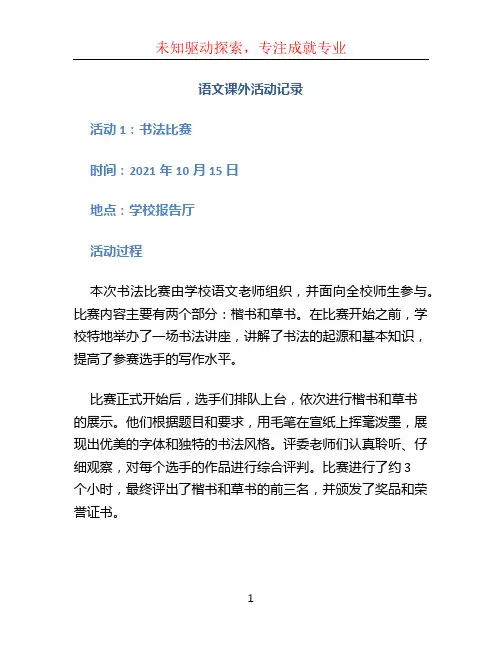 未知驱动探索，专注成就专业

语文课外活动记录

活动 1：书法比赛

时间：2021 年 10 月 15 日

地点：学校报告厅

活动过程

本次书法比赛由学校语文老师组织，并面向全校师生参与。比赛内容主要有两个部分：楷书和草书。在比赛开始之前，学校特地举办了一场书法讲座，讲解了书法的起源和基本知识，提高了参赛选手的写作水平。

比赛正式开始后，选手们排队上台，依次进行楷书和草书的展示。他们根据题目和要求，用毛笔在宣纸上挥毫泼墨，展现出优美的字体和独特的书法风格。评委老师们认真聆听、仔细观察，对每个选手的作品进行综合评判。比赛进行了约 3 个小时，最终评出了楷书和草书的前三名，并颁发了奖品和荣誉证书。

1